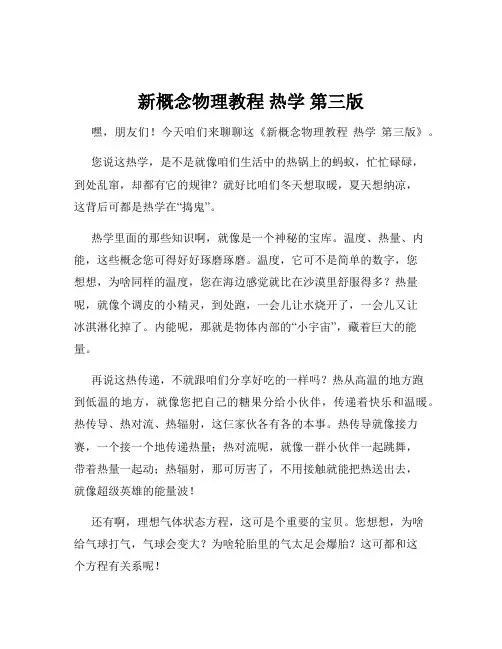 新概念物理教程 热学 第三版

嘿，朋友们！今天咱们来聊聊这《新概念物理教程 热学 第三版》。

您说这热学，是不是就像咱们生活中的热锅上的蚂蚁，忙忙碌碌，到处乱窜，却都有它的规律？就好比咱们冬天想取暖，夏天想纳凉，这背后可都是热学在“捣鬼”。

热学里面的那些知识啊，就像是一个神秘的宝库。温度、热量、内能，这些概念您可得好好琢磨琢磨。温度，它可不是简单的数字，您想想，为啥同样的温度，您在海边感觉就比在沙漠里舒服得多？热量呢，就像个调皮的小精灵，到处跑，一会儿让水烧开了，一会儿又让冰淇淋化掉了。内能呢，那就是物体内部的“小宇宙”，藏着巨大的能量。

再说这热传递，不就跟咱们分享好吃的一样吗？热从高温的地方跑到低温的地方，就像您把自己的糖果分给小伙伴，传递着快乐和温暖。热传导、热对流、热辐射，这仨家伙各有各的本事。热传导就像接力赛，一个接一个地传递热量；热对流呢，就像一群小伙伴一起跳舞，带着热量一起动；热辐射，那可厉害了，不用接触就能把热送出去，就像超级英雄的能量波！

还有啊，理想气体状态方程，这可是个重要的宝贝。您想想，为啥给气球打气，气球会变大？为啥轮胎里的气太足会爆胎？这可都和这个方程有关系呢！